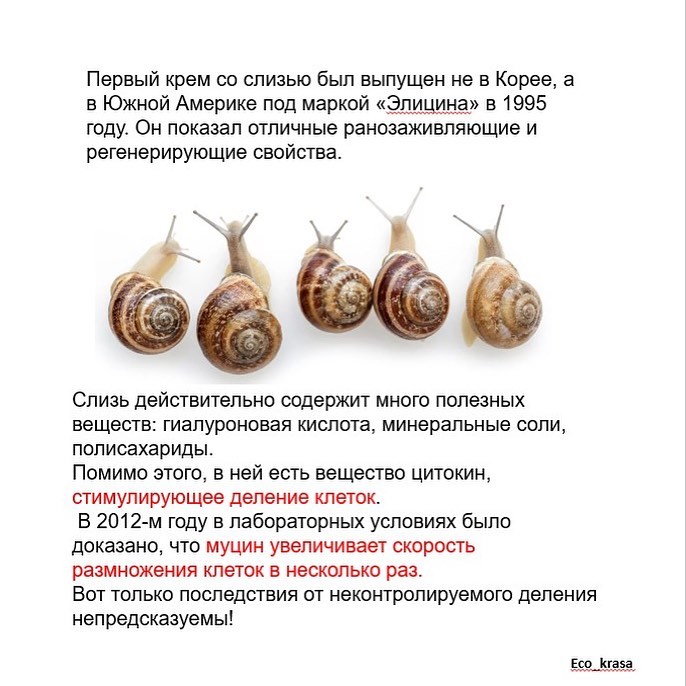 Первый крем со слизью был выпущен не в Корее, а в Южной Америке под маркой «Элицина» в 1995 году. Он показал отличные ранозаживляющие и регенерирующие свойства.

Слизь действительно содержит много полезных веществ: гиалуроновая кислота, минеральные соли, полисахариды.
Помимо этого, в ней есть вещество цитокин, стимулирующее деление клеток.
В 2012-м году в лабораторных условиях было доказано, что муцин увеличивает скорость размножения клеток в несколько раз.
Вот только последствия от неконтролируемого деления непредсказуемы!

Eco_krasa